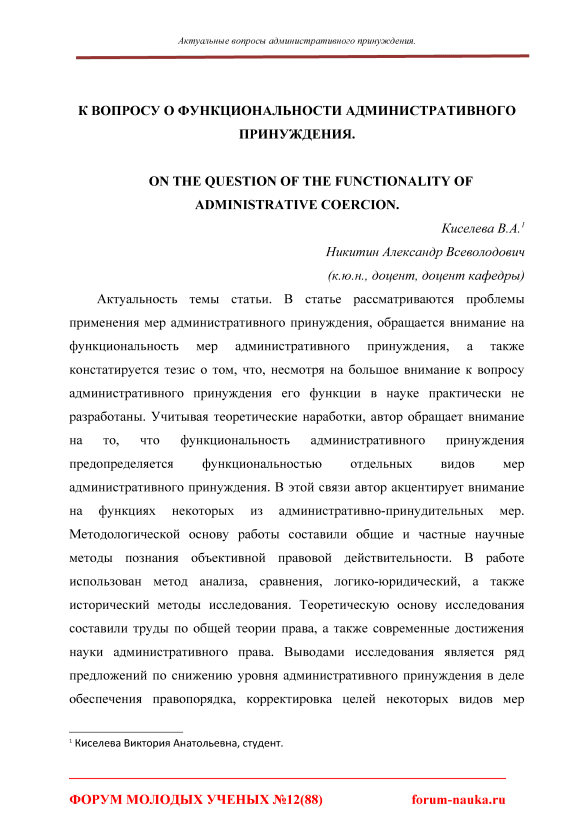 Актуальные вопросы административного принуждения.

К ВОПРОСУ О ФУНКЦИОНАЛЬНОСТИ АДМИНИСТРАТИВНОГО ПРИНУЖДЕНИЯ.

ON THE QUESTION OF THE FUNCTIONALITY OF ADMINISTRATIVE COERCION.

Киселева В.А.$^1$

Никитин Александр Всеволодович

(к.ю.н., доцент, доцент кафедры)

Актуальность темы статьи. В статье рассматриваются проблемы применения мер административного принуждения, обращается внимание на функциональность мер административного принуждения, а также констатируется тезис о том, что, несмотря на большое внимание к вопросу административного принуждения его функции в науке практически не разработаны. Учитывая теоретические наработки, автор обращает внимание на то, что функциональность административного принуждения предопределяется функциональностью отдельных видов мер административного принуждения. В этой связи автор акцентирует внимание на функциях некоторых из административно-принудительных мер. Методологической основу работы составили общие и частные научные методы познания объективной правовой действительности. В работе использован метод анализа, сравнения, логико-юридический, а также исторический методы исследования. Теоретическую основу исследования составили труды по общей теории права, а также современные достижения науки административного права. Выводами исследования является ряд предложений по снижению уровня административного принуждения в деле обеспечения правопорядка, корректировка целей некоторых видов мер

$^1$ Киселева Виктория Анатольевна, студент.

ФОРУМ МОЛОДЫХ УЧЕНЫХ №12(88)

forum-nauka.ru